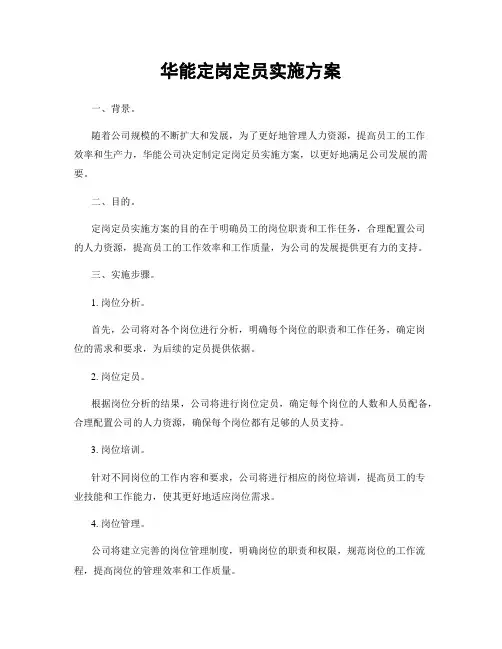 华能定岗定员实施方案

一、背景。

随着公司规模的不断扩大和发展，为了更好地管理人力资源，提高员工的工作效率和生产力，华能公司决定制定定岗定员实施方案，以更好地满足公司发展的需要。

二、目的。

定岗定员实施方案的目的在于明确员工的岗位职责和工作任务，合理配置公司的人力资源，提高员工的工作效率和工作质量，为公司的发展提供更有力的支持。

三、实施步骤。

1. 岗位分析。

首先，公司将对各个岗位进行分析，明确每个岗位的职责和工作任务，确定岗位的需求和要求，为后续的定员提供依据。

2. 岗位定员。

根据岗位分析的结果，公司将进行岗位定员，确定每个岗位的人数和人员配备，合理配置公司的人力资源，确保每个岗位都有足够的人员支持。

3. 岗位培训。

针对不同岗位的工作内容和要求，公司将进行相应的岗位培训，提高员工的专业技能和工作能力，使其更好地适应岗位需求。

4. 岗位管理。

公司将建立完善的岗位管理制度，明确岗位的职责和权限，规范岗位的工作流程，提高岗位的管理效率和工作质量。